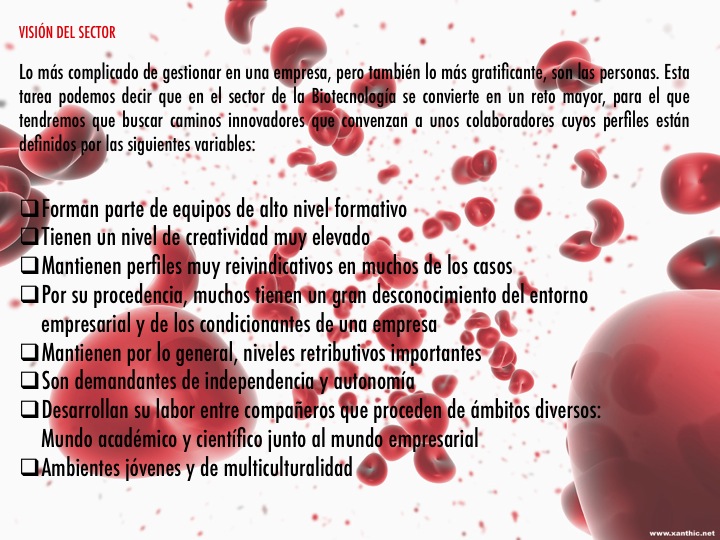 VISIÓN DEL SECTOR

Lo más complicado de gestionar en una empresa, pero también lo más gratificante, son las personas. Esta tarea podemos decir que en el sector de la Biotecnología se convierte en un reto mayor, para el que tendremos que buscar caminos innovadores que convenzan a unos colaboradores cuyos perfiles están definidos por las siguientes variables:

☐ Forman parte de equipos de alto nivel formativo
☐ Tienen un nivel de creatividad muy elevado
☐ Mantienen perfiles muy reivindicativos en muchos de los casos
☐ Por su procedencia, muchos tienen un gran desconocimiento del entorno empresarial y de los condicionantes de una empresa
☐ Mantienen por lo general, niveles retributivos importantes
☐ Son demandantes de independencia y autonomía
☐ Desarrollan su labor entre compañeros que proceden de ámbitos diversos: Mundo académico y científico junto al mundo empresarial
☐ Ambientes jóvenes y de multiculturalidad

www.xanthic.net